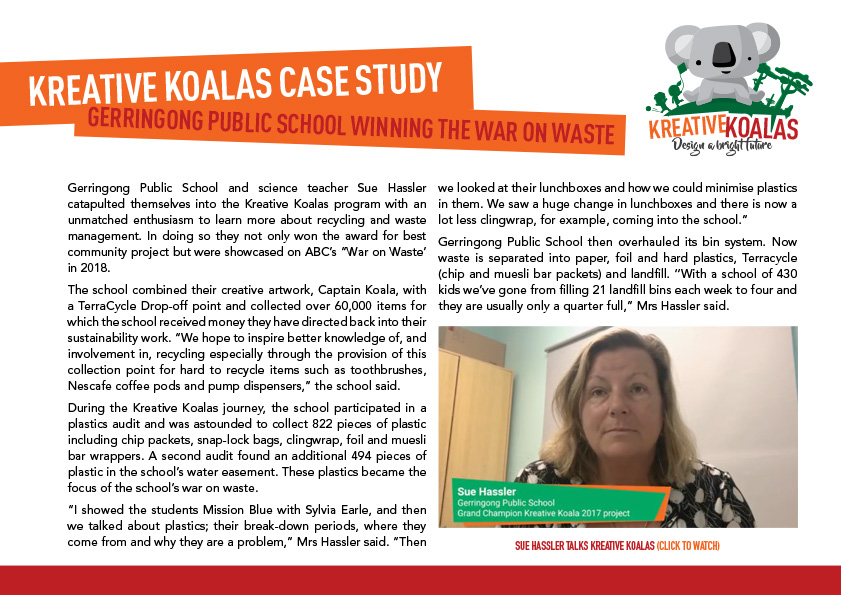 KREATIVE KOALAS CASE STUDY
GERRINGONG PUBLIC SCHOOL WINNING THE WAR ON WASTE

KREATIVE KOALAS
Design a bright future

Gerringong Public School and science teacher Sue Hassler catapulted themselves into the Kreative Koalas program with an unmatched enthusiasm to learn more about recycling and waste management. In doing so they not only won the award for best community project but were showcased on ABC's "War on Waste' in 2018.

The school combined their creative artwork, Captain Koala, with a TerraCycle Drop-off point and collected over 60,000 items for which the school received money they have directed back into their sustainability work. "We hope to inspire better knowledge of, and involvement in, recycling especially through the provision of this collection point for hard to recycle items such as toothbrushes, Nescafe coffee pods and pump dispensers," the school said.

During the Kreative Koalas journey, the school participated in a plastics audit and was astounded to collect 822 pieces of plastic including chip packets, snap-lock bags, clingwrap, foil and muesli bar wrappers. A second audit found an additional 494 pieces of plastic in the school's water easement. These plastics became the focus of the school's war on waste.

"I showed the students Mission Blue with Sylvia Earle, and then we talked about plastics; their break-down periods, where they come from and why they are a problem," Mrs Hassler said. "Then we looked at their lunchboxes and how we could minimise plastics in them. We saw a huge change in lunchboxes and there is now a lot less clingwrap, for example, coming into the school."

Gerringong Public School then overhauled its bin system. Now waste is separated into paper, foil and hard plastics, Terracycle (chip and muesli bar packets) and landfill. "With a school of 430 kids we've gone from filling 21 landfill bins each week to four and they are usually only a quarter full," Mrs Hassler said.

Sue Hassler
Gerringong Public School
Grand Champion Kreative Koala 2017 project

SUE HASSLER TALKS KREATIVE KOALAS (CLICK TO WATCH)